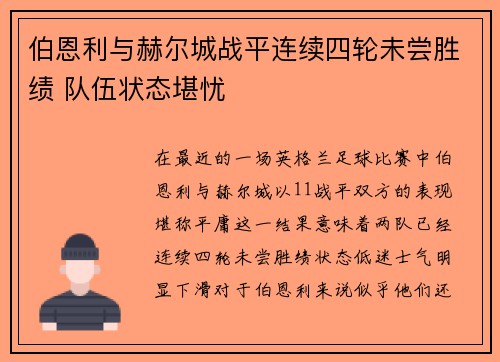 伯恩利与赫尔城战平连续四轮未尝胜绩 队伍状态堪忧

在最近的一场英格兰足球比赛中伯恩利与赫尔城以11战平双方的表现堪称平庸这一结果意味着两队已经连续四轮未尝胜绩状态低迷士气明显下滑对于伯恩利来说似乎他们还